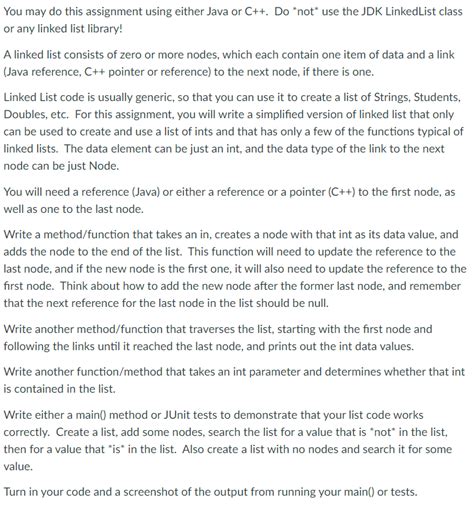 You may do this assignment using either Java or C++. Do *not* use the JDK LinkedList class or any linked list library!

A linked list consists of zero or more nodes, which each contain one item of data and a link (Java reference, C++ pointer or reference) to the next node, if there is one.

Linked List code is usually generic, so that you can use it to create a list of Strings, Students, Doubles, etc. For this assignment, you will write a simplified version of linked list that only can be used to create and use a list of ints and that has only a few of the functions typical of linked lists. The data element can be just an int, and the data type of the link to the next node can be just Node.

You will need a reference (Java) or either a reference or a pointer (C++) to the first node, as well as one to the last node.

Write a method/function that takes an in, creates a node with that int as its data value, and adds the node to the end of the list. This function will need to update the reference to the last node, and if the new node is the first one, it will also need to update the reference to the first node. Think about how to add the new node after the former last node, and remember that the next reference for the last node in the list should be null.

Write another method/function that traverses the list, starting with the first node and following the links until it reached the last node, and prints out the int data values.

Write another function/method that takes an int parameter and determines whether that int is contained in the list.

Write either a main() method or JUnit tests to demonstrate that your list code works correctly. Create a list, add some nodes, search the list for a value that is *not* in the list, then for a value that *is* in the list. Also create a list with no nodes and search it for some value.

Turn in your code and a screenshot of the output from running your main() or tests.